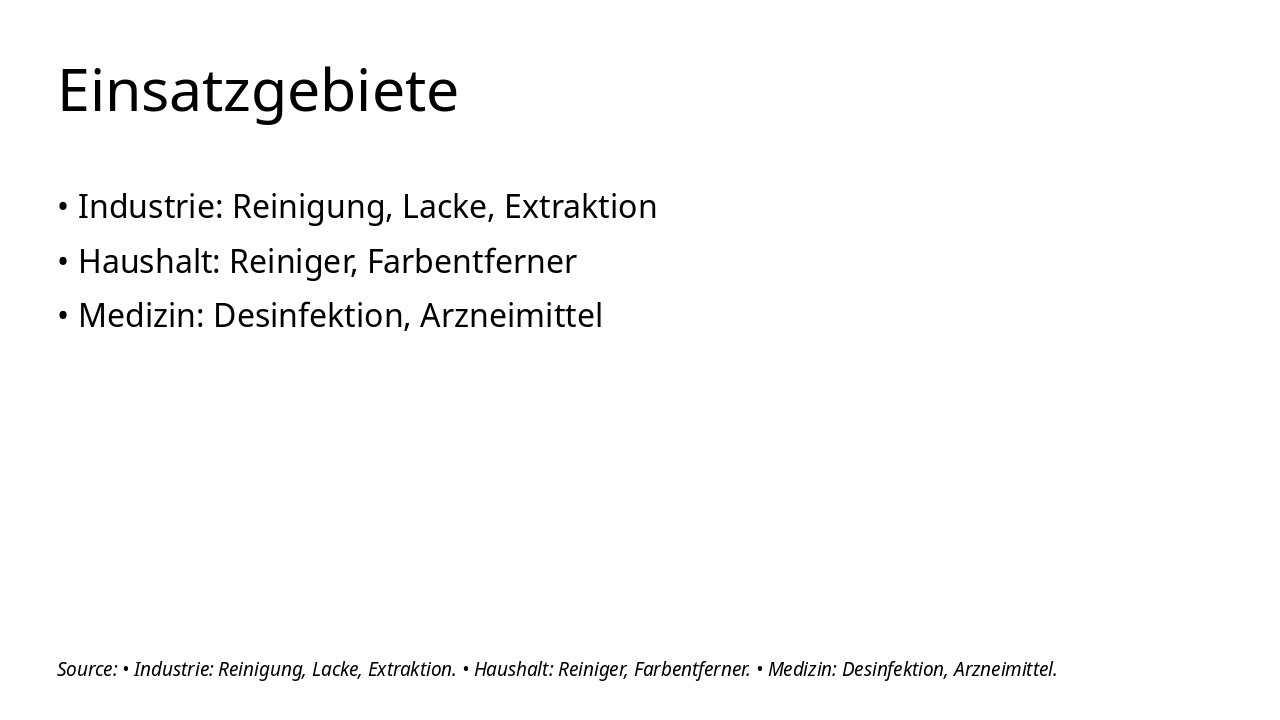 Einsatzgebiete

• Industrie: Reinigung, Lacke, Extraktion
• Haushalt: Reiniger, Farbentferner
• Medizin: Desinfektion, Arzneimittel

Source: • Industrie: Reinigung, Lacke, Extraktion. • Haushalt: Reiniger, Farbentferner. • Medizin: Desinfektion, Arzneimittel.